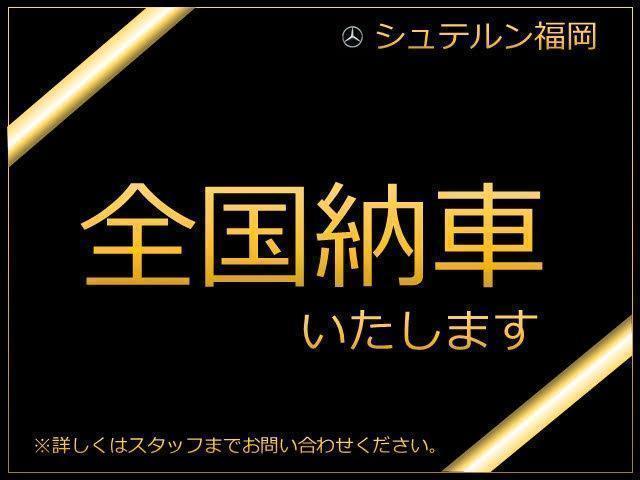 シュテルン福岡

全国納車

いたします

※詳しくはスタッフまでお問い合わせください。